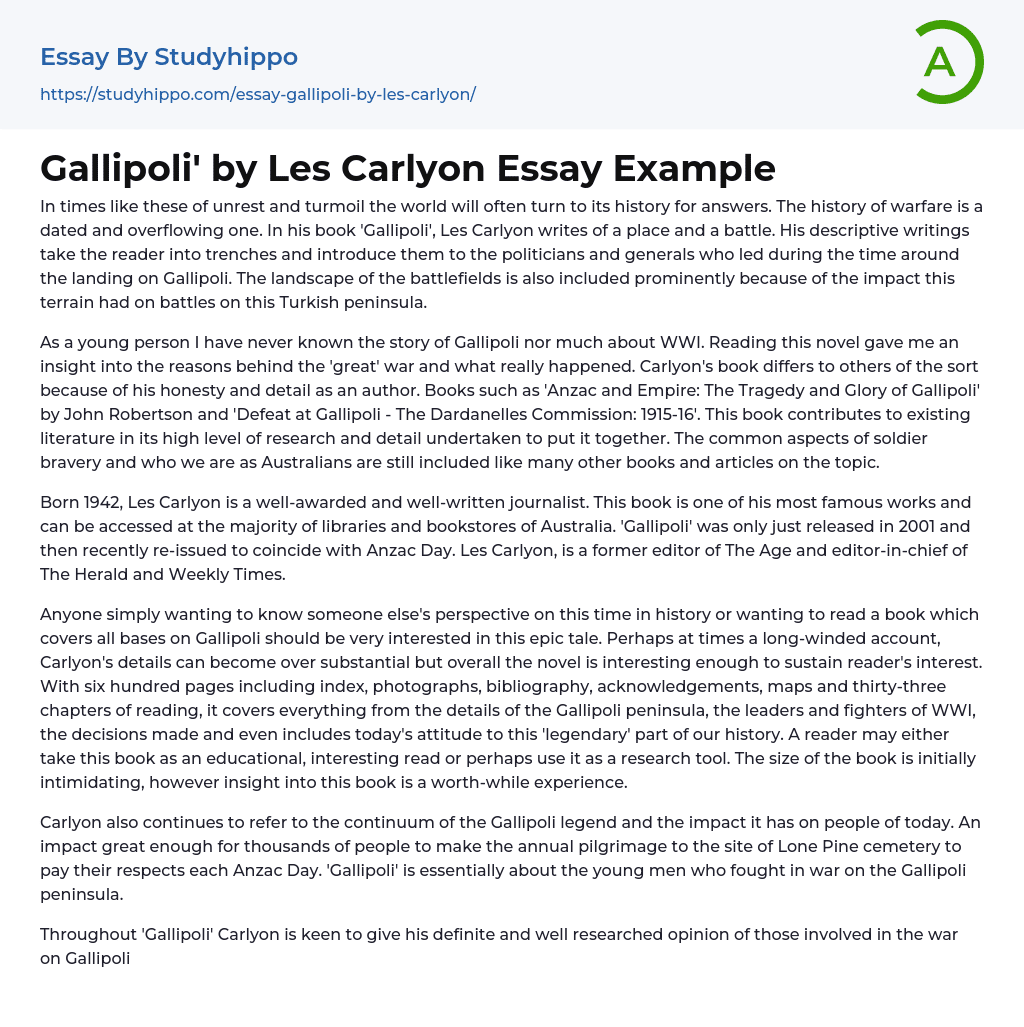 Essay By Studyhippo
https://studyhippo.com/essay-gallipoli-by-les-carlyon/

A

Gallipoli' by Les Carlyon Essay Example

In times like these of unrest and turmoil the world will often turn to its history for answers. The history of warfare is a dated and overflowing one. In his book 'Gallipoli', Les Carlyon writes of a place and a battle. His descriptive writings take the reader into trenches and introduce them to the politicians and generals who led during the time around the landing on Gallipoli. The landscape of the battlefields is also included prominently because of the impact this terrain had on battles on this Turkish peninsula.

As a young person I have never known the story of Gallipoli nor much about WWI. Reading this novel gave me an insight into the reasons behind the 'great' war and what really happened. Carlyon's book differs to others of the sort because of his honesty and detail as an author. Books such as 'Anzac and Empire: The Tragedy and Glory of Gallipoli' by John Robertson and 'Defeat at Gallipoli - The Dardanelles Commission: 1915-16'. This book contributes to existing literature in its high level of research and detail undertaken to put it together. The common aspects of soldier bravery and who we are as Australians are still included like many other books and articles on the topic.

Born 1942, Les Carlyon is a well-awarded and well-written journalist. This book is one of his most famous works and can be accessed at the majority of libraries and bookstores of Australia. 'Gallipoli' was only just released in 2001 and then recently re-issued to coincide with Anzac Day. Les Carlyon, is a former editor of The Age and editor-in-chief of The Herald and Weekly Times.

Anyone simply wanting to know someone else's perspective on this time in history or wanting to read a book which covers all bases on Gallipoli should be very interested in this epic tale. Perhaps at times a long-winded account, Carlyon's details can become over substantial but overall the novel is interesting enough to sustain reader's interest. With six hundred pages including index, photographs, bibliography, acknowledgements, maps and thirty-three chapters of reading, it covers everything from the details of the Gallipoli peninsula, the leaders and fighters of WWI, the decisions made and even includes today's attitude to this 'legendary' part of our history. A reader may either take this book as an educational, interesting read or perhaps use it as a research tool. The size of the book is initially intimidating, however insight into this book is a worth-while experience.

Carlyon also continues to refer to the continuum of the Gallipoli legend and the impact it has on people of today. An impact great enough for thousands of people to make the annual pilgrimage to the site of Lone Pine cemetery to pay their respects each Anzac Day. 'Gallipoli' is essentially about the young men who fought in war on the Gallipoli peninsula.

Throughout 'Gallipoli' Carlyon is keen to give his definite and well researched opinion of those involved in the war on Gallipoli